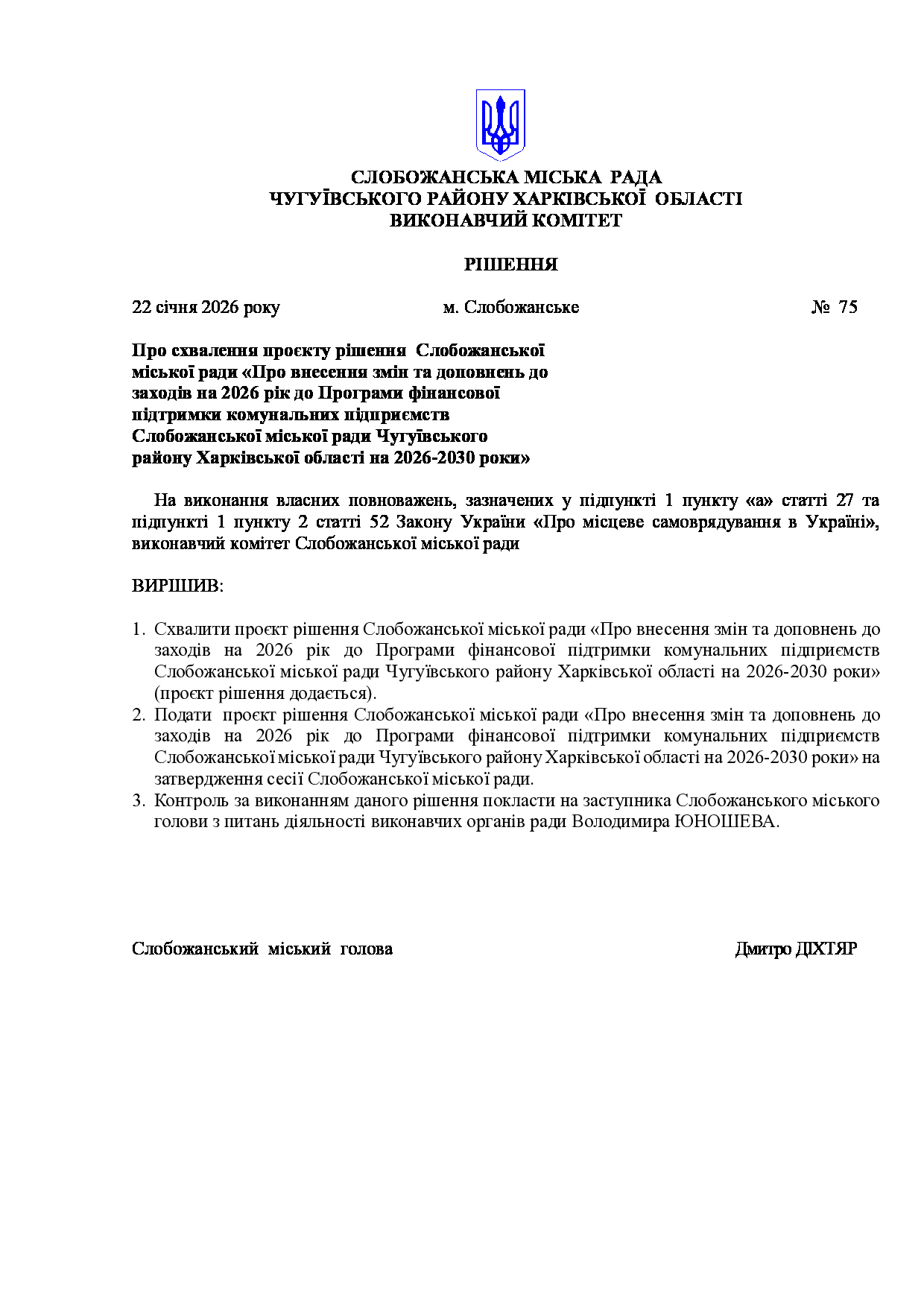 СЛОБОЖАНСЬКА МІСЬКА РАДА
ЧУГУЇВСЬКОГО РАЙОНУ ХАРКІВСЬКОЇ ОБЛАСТІ
ВИКОНАВЧИЙ КОМІТЕТ

РІШЕННЯ

22 січня 2026 року м. Слобожанське № 75

Про схвалення проєкту рішення Слобожанської міської ради «Про внесення змін та доповнень до заходів на 2026 рік до Програми фінансової підтримки комунальних підприємств Слобожанської міської ради Чугуївського району Харківської області на 2026-2030 роки»

На виконання власних повноважень, зазначених у підпункті 1 пункту «а» статті 27 та підпункті 1 пункту 2 статті 52 Закону України «Про місцеве самоврядування в Україні», виконавчий комітет Слобожанської міської ради

ВИРІШИВ:

1. Схвалити проєкт рішення Слобожанської міської ради «Про внесення змін та доповнень до заходів на 2026 рік до Програми фінансової підтримки комунальних підприємств Слобожанської міської ради Чугуївського району Харківської області на 2026-2030 роки» (проєкт рішення додається).
2. Подати проєкт рішення Слобожанської міської ради «Про внесення змін та доповнень до заходів на 2026 рік до Програми фінансової підтримки комунальних підприємств Слобожанської міської ради Чугуївського району Харківської області на 2026-2030 роки» на затвердження сесії Слобожанської міської ради.
3. Контроль за виконанням даного рішення покласти на заступника Слобожанського міського голови з питань діяльності виконавчих органів ради Володимира ЮНОШЕВА.

Слобожанський міський голова Дмитро ДІХТЯР